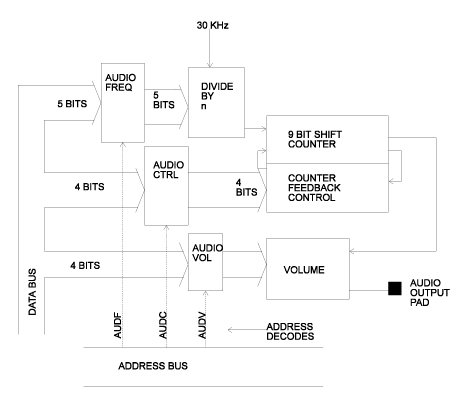 30 KHz

AUDIO FREQ

5 BITS

5 BITS

DIVIDE BY n

9 BIT SHIFT COUNTER

AUDIO CTRL

4 BITS

4 BITS

COUNTER FEEDBACK CONTROL

AUDIO VOL

4 BITS

VOLUME

AUDIO OUTPUT PAD

DATA BUS

AUDF

AUDC

AUDV

ADDRESS DECODES

ADDRESS BUS